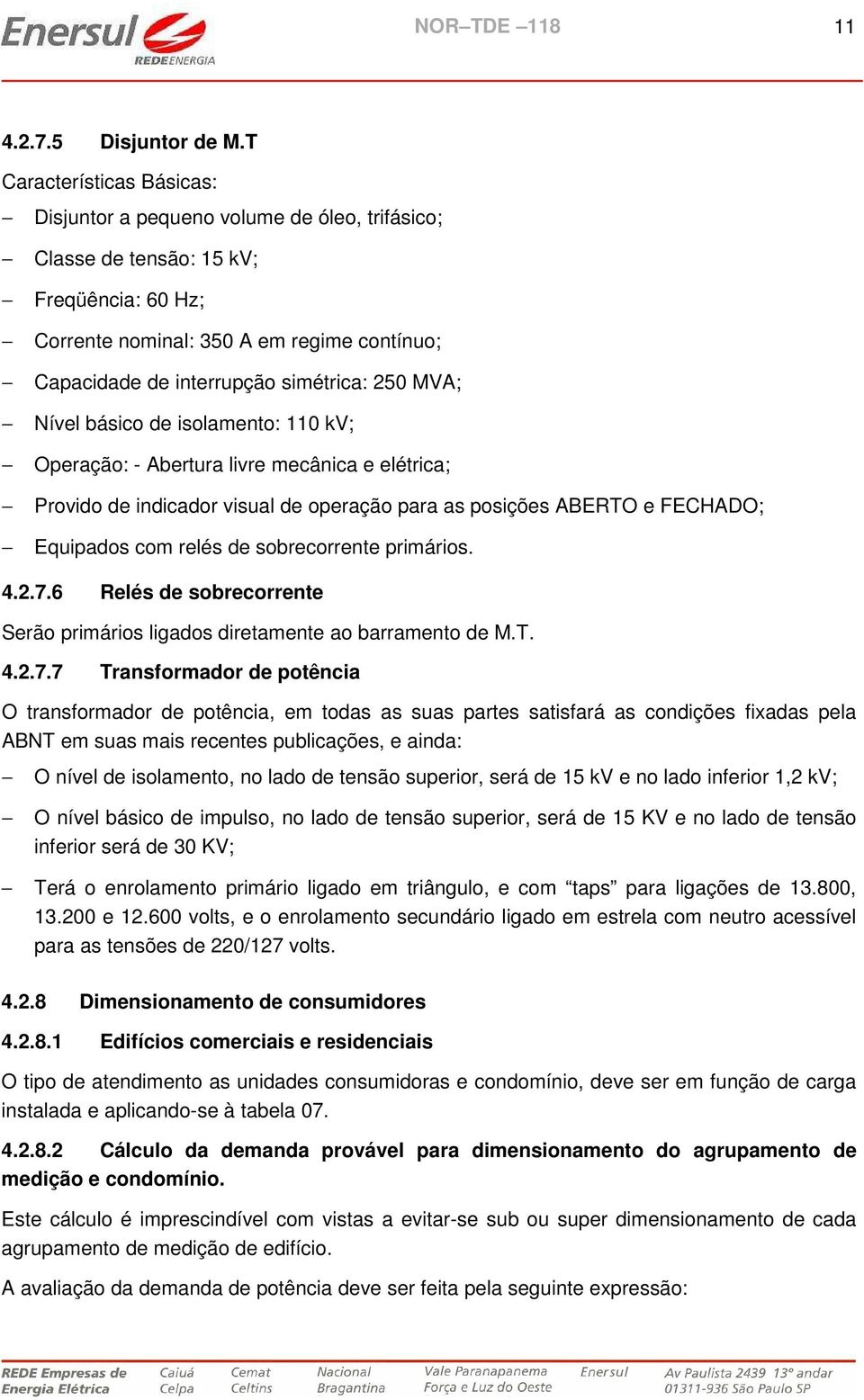 Enersul REDEENERGIA

NOR–TDE –118

11

4.2.7.5 Disjuntor de M.T

Características Básicas:

– Disjuntor a pequeno volume de óleo, trifásico;

– Classe de tensão: 15 kV;

– Freqüência: 60 Hz;

– Corrente nominal: 350 A em regime contínuo;

– Capacidade de interrupção simétrica: 250 MVA;

– Nível básico de isolamento: 110 kV;

– Operação: - Abertura livre mecânica e elétrica;

– Provido de indicador visual de operação para as posições ABERTO e FECHADO;

– Equipados com relés de sobrecorrente primários.

4.2.7.6 Relés de sobrecorrente

Serão primários ligados diretamente ao barramento de M.T.

4.2.7.7 Transformador de potência

O transformador de potência, em todas as suas partes satisfará as condições fixadas pela ABNT em suas mais recentes publicações, e ainda:

– O nível de isolamento, no lado de tensão superior, será de 15 kV e no lado inferior 1,2 kV;

– O nível básico de impulso, no lado de tensão superior, será de 15 KV e no lado de tensão inferior será de 30 KV;

– Terá o enrolamento primário ligado em triângulo, e com “taps” para ligações de 13.800, 13.200 e 12.600 volts, e o enrolamento secundário ligado em estrela com neutro acessível para as tensões de 220/127 volts.

4.2.8 Dimensionamento de consumidores

4.2.8.1 Edifícios comerciais e residenciais

O tipo de atendimento as unidades consumidoras e condomínio, deve ser em função de carga instalada e aplicando-se à tabela 07.

4.2.8.2 Cálculo da demanda provável para dimensionamento do agrupamento de medição e condomínio.

Este cálculo é imprescindível com vistas a evitar-se sub ou super dimensionamento de cada agrupamento de medição de edifício.

A avaliação da demanda de potência deve ser feita pela seguinte expressão:

REDE Empresas de Energia Elétrica Caiuá Celpa Cemat Celtins Nacional Bragantina Vale Paranapanema Força e Luz do Oeste Enersul Av Paulista 2439 13º andar 01311-936 São Paulo SP